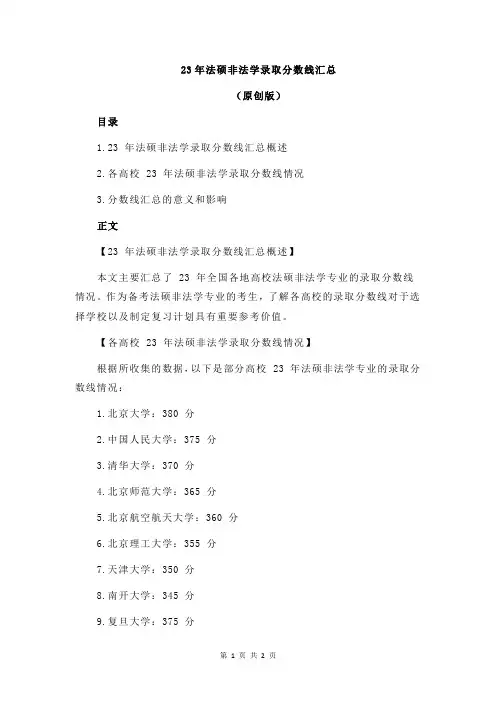 23 年法硕非法学录取分数线汇总

（原创版）

目录

1.23 年法硕非法学录取分数线汇总概述

2.各高校 23 年法硕非法学录取分数线情况

3.分数线汇总的意义和影响

正文

【23 年法硕非法学录取分数线汇总概述】

本文主要汇总了 23 年全国各地高校法硕非法学专业的录取分数线情况。作为备考法硕非法学专业的考生，了解各高校的录取分数线对于选择学校以及制定复习计划具有重要参考价值。

【各高校 23 年法硕非法学录取分数线情况】

根据所收集的数据，以下是部分高校 23 年法硕非法学专业的录取分数线情况：

1.北京大学：380 分

2.中国人民大学：375 分

3.清华大学：370 分

4.北京师范大学：365 分

5.北京航空航天大学：360 分

6.北京理工大学：355 分

7.天津大学：350 分

8.南开大学：345 分

9.复旦大学：375 分

第 1 页 共 2 页